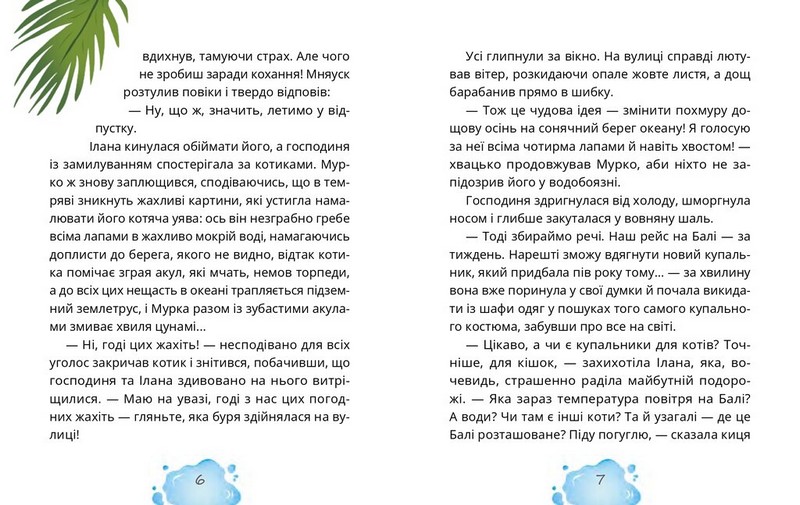 вдихнув, тамуючи страх. Але чого не зробиш заради кохання! Мняуск розтулив повіки і твердо відповів:

— Ну, що ж, значить, летимо у відпустку.

Ілана кинулася обіймати його, а господиня із замилуванням спостерігала за котиками. Мурко ж знову заплющився, сподіваючись, що в темряві зникнуть жахливі картини, які устигла намалювати його котяча уява: ось він незграбно гребе всіма лапами в жахливо мокрій воді, намагаючись доплисти до берега, якого не видно, відтак котика помічає зграя акул, які мчать, немов торпеди, а до всіх цих нещасть в океані трапляється підземний землетрус, і Мурка разом із зубастими акулами змиває хвиля цунамі...

— Ні, годі цих жахіть! — несподівано для всіх уголос закричав котик і знітився, побачивши, що господиня та Ілана здивовано на нього витріщилися. — Маю на увазі, годі з нас цих погодних жахіть — гляньте, яка буря здійнялася на вулиці!

6

Усі глипнули за вікно. На вулиці справді лютував вітер, розкидаючи опале жовте листя, а дощ барабанив прямо в шибку.

— Тож це чудова ідея — змінити похмуру дощову осінь на сонячний берег океану! Я голосую за неї всіма чотирма лапами й навіть хвостом! — хвацько продовжував Мурко, аби ніхто не запідозрив його у водобоязні.

Господиня здригнулася від холоду, шморгнула носом і глибше закуталася у вовняну шаль.

— Тоді збираймо речі. Наш рейс на Балі — за тиждень. Нарешті зможу вдягнути новий купальник, який придбала пів року тому... — за хвилину вона вже поринула у свої думки й почала викидати із шафи одяг у пошуках того самого купального костюма, забувши про все на світі.

— Цікаво, а чи є купальники для котів? Точніше, для кішок, — захихотіла Ілана, яка, вочевидь, страшенно раділа майбутній подорожі. — Яка зараз температура повітря на Балі? А води? Чи там є інші коти? Та й узагалі — де це Балі розташоване? Піду погуглю, — сказала киця

7